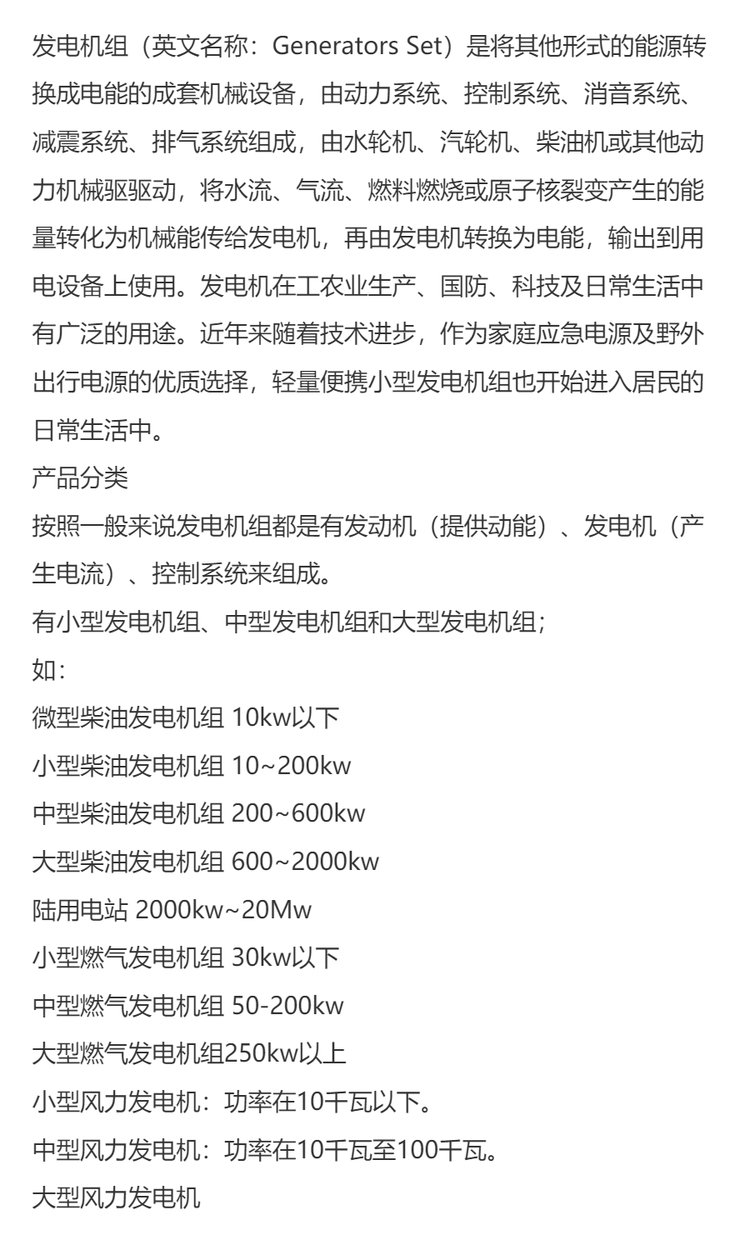 发电机组（英文名称：Generators Set）是将其他形式的能源转换成电能的成套机械设备，由动力系统、控制系统、消音系统、减震系统、排气系统组成，由水轮机、汽轮机、柴油机或其他动力机械驱驱动，将水流、气流、燃料燃烧或原子核裂变产生的能量转化为机械能传给发电机，再由发电机转换为电能，输出到用电设备上使用。发电机在工农业生产、国防、科技及日常生活中有广泛的用途。近年来随着技术进步，作为家庭应急电源及野外出行电源的优质选择，轻量便携小型发电机组也开始进入居民的日常生活中。

产品分类

按照一般来说发电机组都是有发动机（提供动能）、发电机（产生电流）、控制系统来组成。

有小型发电机组、中型发电机组和大型发电机组；

如：

微型柴油发电机组 10kw以下

小型柴油发电机组 10~200kw

中型柴油发电机组 200~600kw

大型柴油发电机组 600~2000kw

陆用电站 2000kw~20Mw

小型燃气发电机组 30kw以下

中型燃气发电机组 50-200kw

大型燃气发电机组250kw以上

小型风力发电机：功率在10千瓦以下。

中型风力发电机：功率在10千瓦至100千瓦。

大型风力发电机